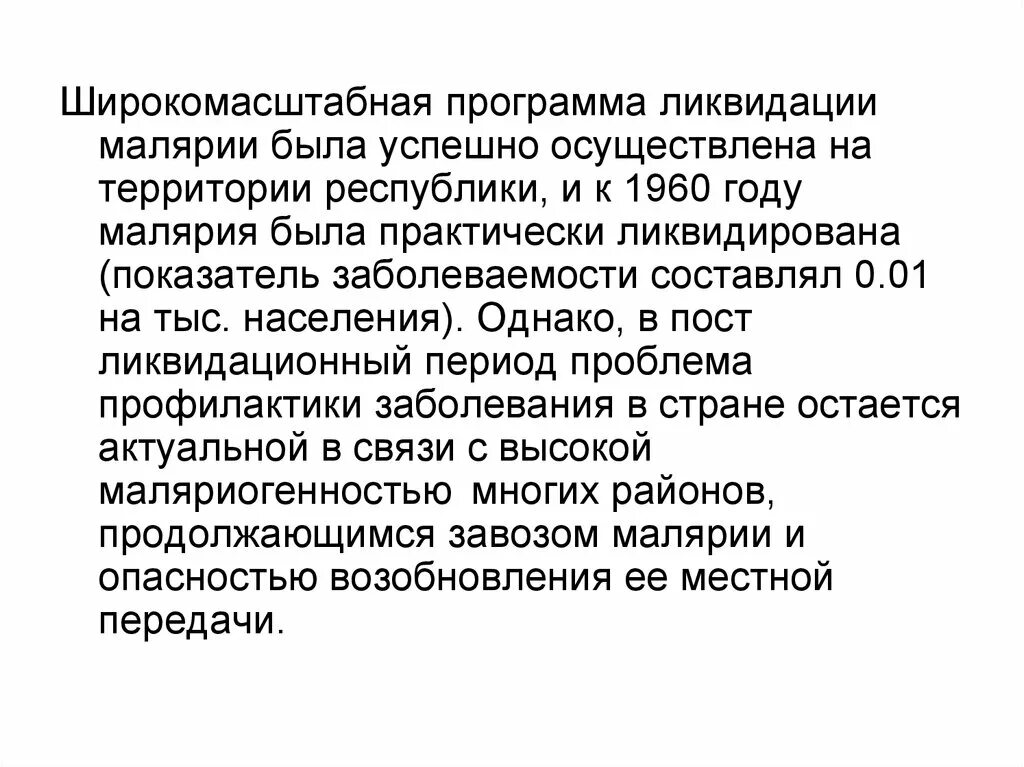 Широкомасштабная программа ликвидации малярии была успешно осуществлена на территории республики, и к 1960 году малярия была практически ликвидирована (показатель заболеваемости составлял 0.01 на тыс. населения). Однако, в пост ликвидационный период проблема профилактики заболевания в стране остается актуальной в связи с высокой маляриогенностью многих районов, продолжающимся завозом малярии и опасностью возобновления ее местной передачи.